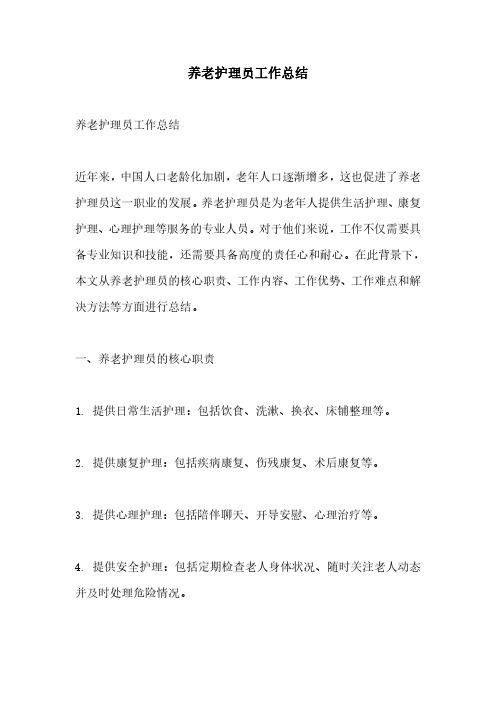 养老护理员工作总结

养老护理员工作总结

近年来，中国人口老龄化加剧，老年人口逐渐增多，这也促进了养老护理员这一职业的发展。养老护理员是为老年人提供生活护理、康复护理、心理护理等服务的专业人员。对于他们来说，工作不仅需要具备专业知识和技能，还需要具备高度的责任心和耐心。在此背景下，本文从养老护理员的核心职责、工作内容、工作优势、工作难点和解决方法等方面进行总结。

一、养老护理员的核心职责

1. 提供日常生活护理：包括饮食、洗漱、换衣、床铺整理等。

2. 提供康复护理：包括疾病康复、伤残康复、术后康复等。

3. 提供心理护理：包括陪伴聊天、开导安慰、心理治疗等。

4. 提供安全护理：包括定期检查老人身体状况、随时关注老人动态并及时处理危险情况。